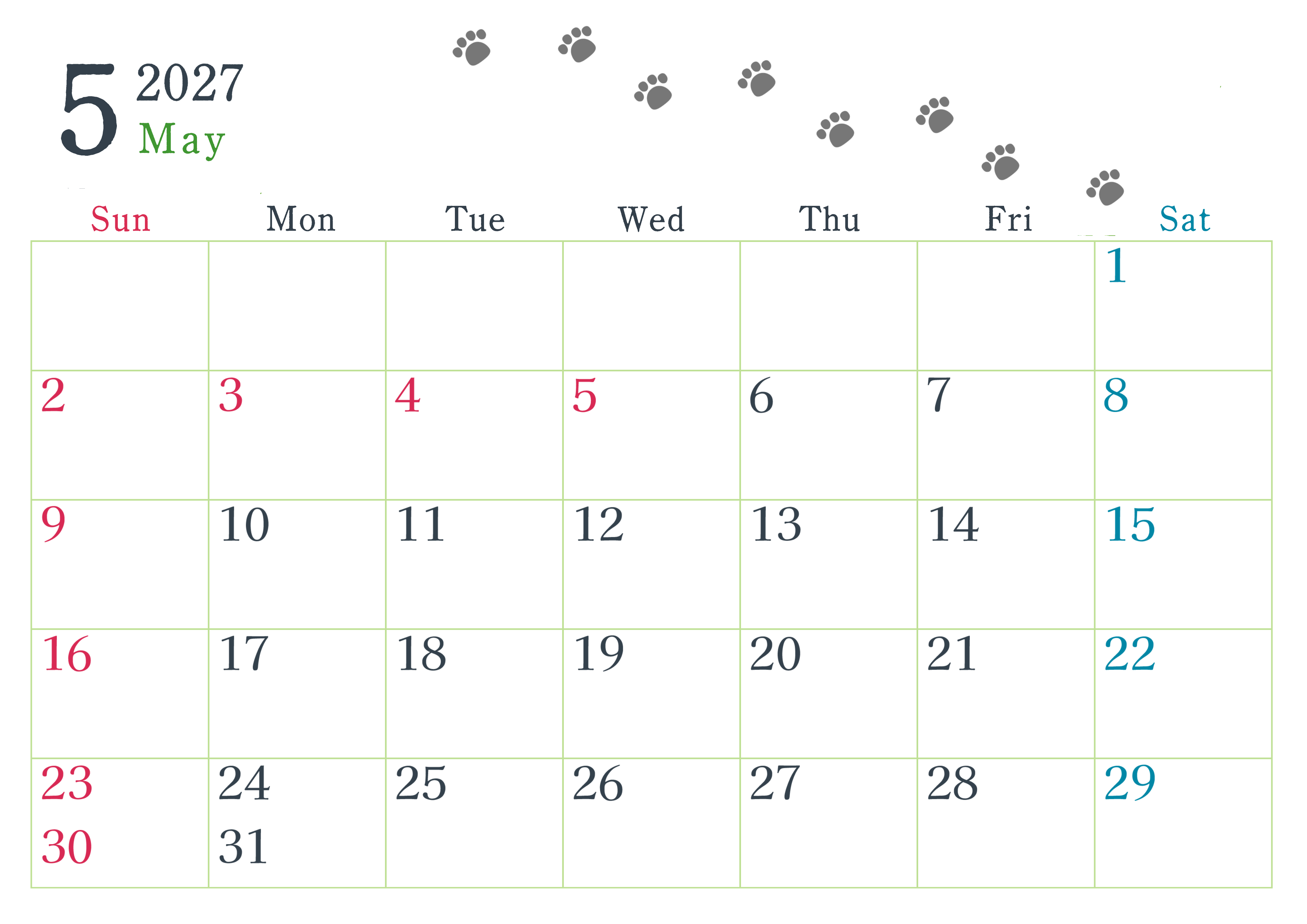 5 2027
May

| Sun | Mon | Tue | Wed | Thu | Fri | Sat |
|---|---|---|---|---|---|---|
| | | | | | | 1 |
| 2 | 3 | 4 | 5 | 6 | 7 | 8 |
| 9 | 10 | 11 | 12 | 13 | 14 | 15 |
| 16 | 17 | 18 | 19 | 20 | 21 | 22 |
| 23 30 | 24 31 | 25 | 26 | 27 | 28 | 29 |